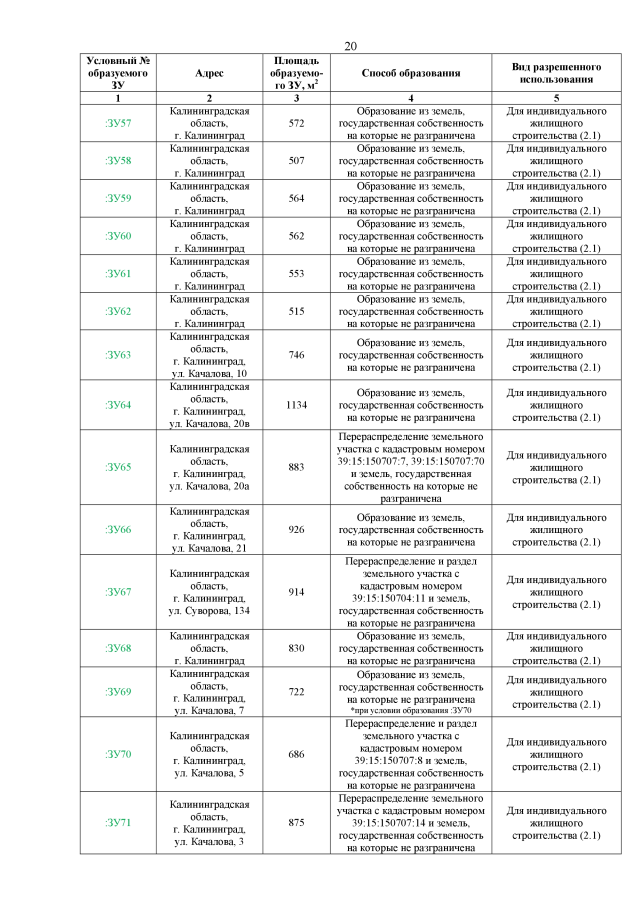 20

| Условный № образуемого ЗУ | Адрес | Площадь образуемого ЗУ, м$^2$ | Способ образования | Вид разрешенного использования |
|---|---|---|---|---|
| 1 | 2 | 3 | 4 | 5 |
| :ЗУ57 | Калининградская область, г. Калининград | 572 | Образование из земель, государственная собственность на которые не разграничена | Для индивидуального жилищного строительства (2.1) |
| :ЗУ58 | Калининградская область, г. Калининград | 507 | Образование из земель, государственная собственность на которые не разграничена | Для индивидуального жилищного строительства (2.1) |
| :ЗУ59 | Калининградская область, г. Калининград | 564 | Образование из земель, государственная собственность на которые не разграничена | Для индивидуального жилищного строительства (2.1) |
| :ЗУ60 | Калининградская область, г. Калининград | 562 | Образование из земель, государственная собственность на которые не разграничена | Для индивидуального жилищного строительства (2.1) |
| :ЗУ61 | Калининградская область, г. Калининград | 553 | Образование из земель, государственная собственность на которые не разграничена | Для индивидуального жилищного строительства (2.1) |
| :ЗУ62 | Калининградская область, г. Калининград | 515 | Образование из земель, государственная собственность на которые не разграничена | Для индивидуального жилищного строительства (2.1) |
| :ЗУ63 | Калининградская область, г. Калининград, ул. Качалова, 10 | 746 | Образование из земель, государственная собственность на которые не разграничена | Для индивидуального жилищного строительства (2.1) |
| :ЗУ64 | Калининградская область, г. Калининград, ул. Качалова, 20в | 1134 | Образование из земель, государственная собственность на которые не разграничена | Для индивидуального жилищного строительства (2.1) |
| :ЗУ65 | Калининградская область, г. Калининград, ул. Качалова, 20а | 883 | Перераспределение земельного участка с кадастровым номером 39:15:150707:7, 39:15:150707:70 и земель, государственная собственность на которые не разграничена | Для индивидуального жилищного строительства (2.1) |
| :ЗУ66 | Калининградская область, г. Калининград, ул. Качалова, 21 | 926 | Образование из земель, государственная собственность на которые не разграничена | Для индивидуального жилищного строительства (2.1) |
| :ЗУ67 | Калининградская область, г. Калининград, ул. Суворова, 134 | 914 | Перераспределение и раздел земельного участка с кадастровым номером 39:15:150704:11 и земель, государственная собственность на которые не разграничена | Для индивидуального жилищного строительства (2.1) |
| :ЗУ68 | Калининградская область, г. Калининград | 830 | Образование из земель, государственная собственность на которые не разграничена | Для индивидуального жилищного строительства (2.1) |
| :ЗУ69 | Калининградская область, г. Калининград, ул. Качалова, 7 | 722 | Образование из земель, государственная собственность на которые не разграничена *при условии образования :ЗУ70 | Для индивидуального жилищного строительства (2.1) |
| :ЗУ70 | Калининградская область, г. Калининград, ул. Качалова, 5 | 686 | Перераспределение и раздел земельного участка с кадастровым номером 39:15:150707:8 и земель, государственная собственность на которые не разграничена | Для индивидуального жилищного строительства (2.1) |
| :ЗУ71 | Калининградская область, г. Калининград, ул. Качалова, 3 | 875 | Перераспределение земельного участка с кадастровым номером 39:15:150707:14 и земель, государственная собственность на которые не разграничена | Для индивидуального жилищного строительства (2.1) |